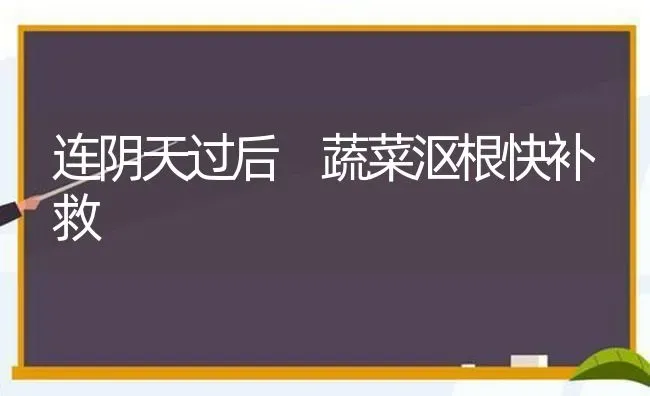 连阴天过后　蔬菜沤根快补救